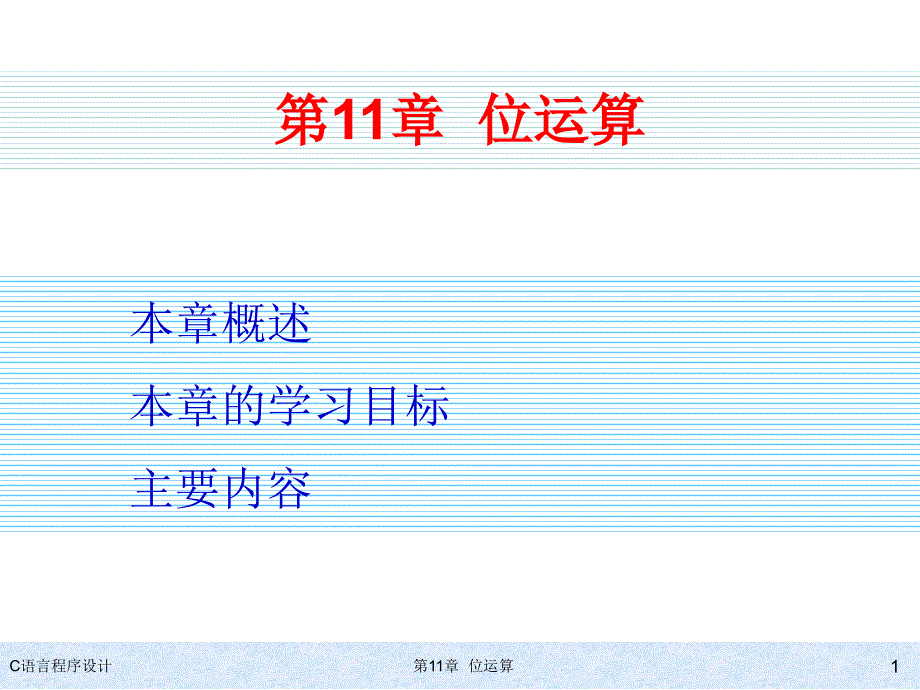 第11章 位运算

本章概述

本章的学习目标

主要内容

C语言程序设计

第11章 位运算

1